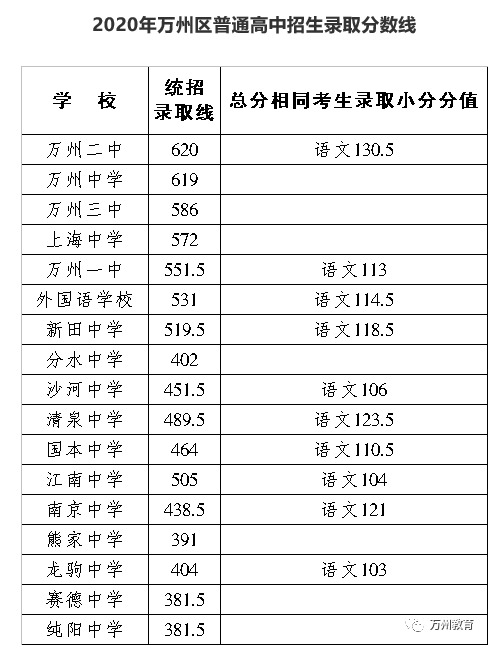 2020年万州区普通高中招生录取分数线

| 学　校 | 统招录取线 | 总分相同考生录取小分分值 |
|---|---|---|
| 万州二中 | 620 | 语文130.5 |
| 万州中学 | 619 | |
| 万州三中 | 586 | |
| 上海中学 | 572 | |
| 万州一中 | 551.5 | 语文113 |
| 外国语学校 | 531 | 语文114.5 |
| 新田中学 | 519.5 | 语文118.5 |
| 分水中学 | 402 | |
| 沙河中学 | 451.5 | 语文106 |
| 清泉中学 | 489.5 | 语文123.5 |
| 国本中学 | 464 | 语文110.5 |
| 江南中学 | 505 | 语文104 |
| 南京中学 | 438.5 | 语文121 |
| 熊家中学 | 391 | |
| 龙驹中学 | 404 | 语文103 |
| 赛德中学 | 381.5 | |
| 纯阳中学 | 381.5 | |

万州教育